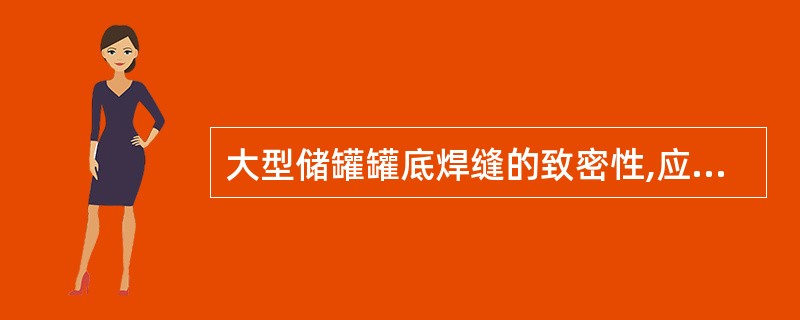 大型储罐罐底焊缝的致密性,应...